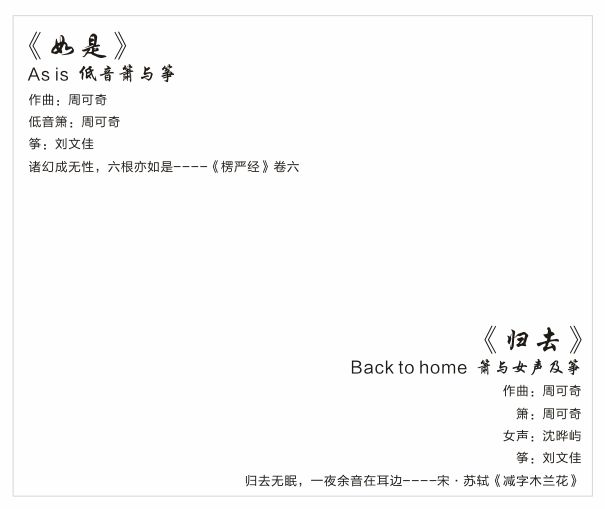 《如是》
As is 低音箫与筝
作曲：周可奇
低音箫：周可奇
筝：刘文佳
诸幻成无性，六根亦如是----《楞严经》卷六

《归去》
Back to home 箫与女声及筝
作曲：周可奇
箫：周可奇
女声：沈晔屿
筝：刘文佳
归去无眠，一夜余音在耳边----宋·苏轼《减字木兰花》